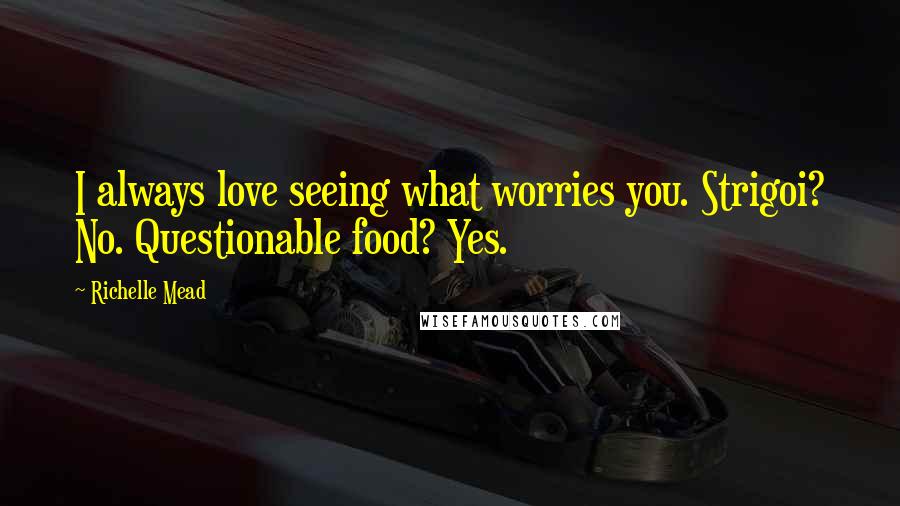 I always love seeing what worries you. Strigoi? No. Questionable food? Yes.

~ Richelle Mead

WISEFAMOUSQUOTES.COM